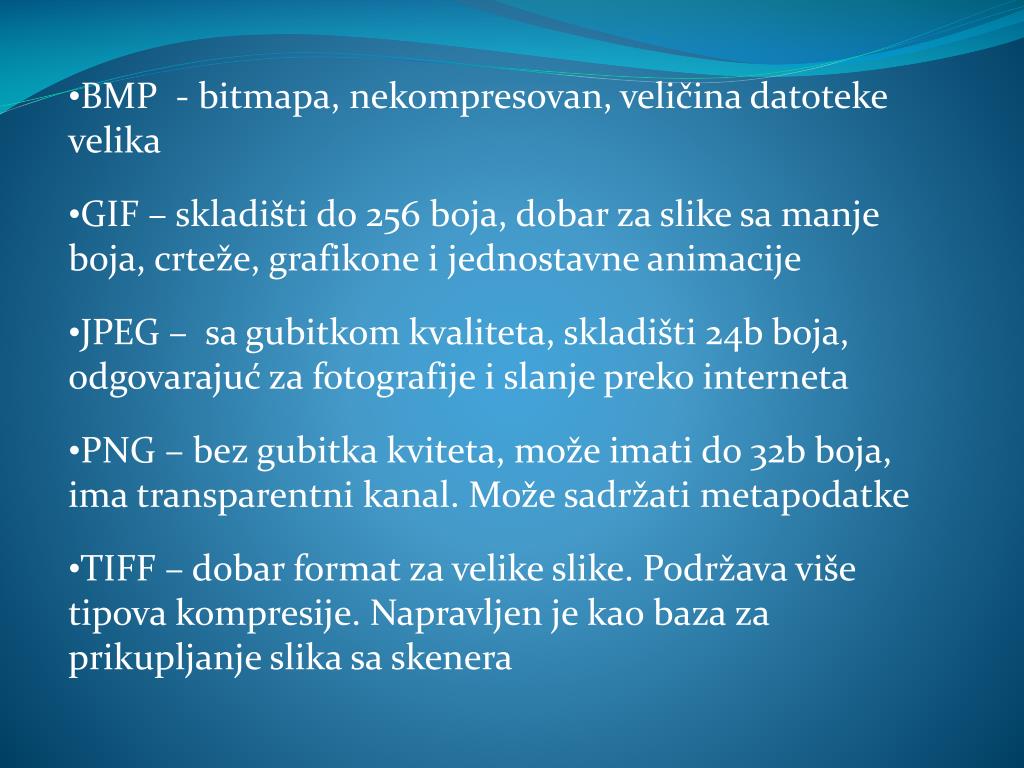 •BMP - bitmapa, nekompresovan, veličina datoteke velika

•GIF – skladišti do 256 boja, dobar za slike sa manje boja, crteže, grafikone i jednostavne animacije

•JPEG – sa gubitkom kvaliteta, skladišti 24b boja, odgovarajuć za fotografije i slanje preko interneta

•PNG – bez gubitka kviteta, može imati do 32b boja, ima transparentni kanal. Može sadržati metapodatke

•TIFF – dobar format za velike slike. Podržava više tipova kompresije. Napravljen je kao baza za prikupljanje slika sa skenera